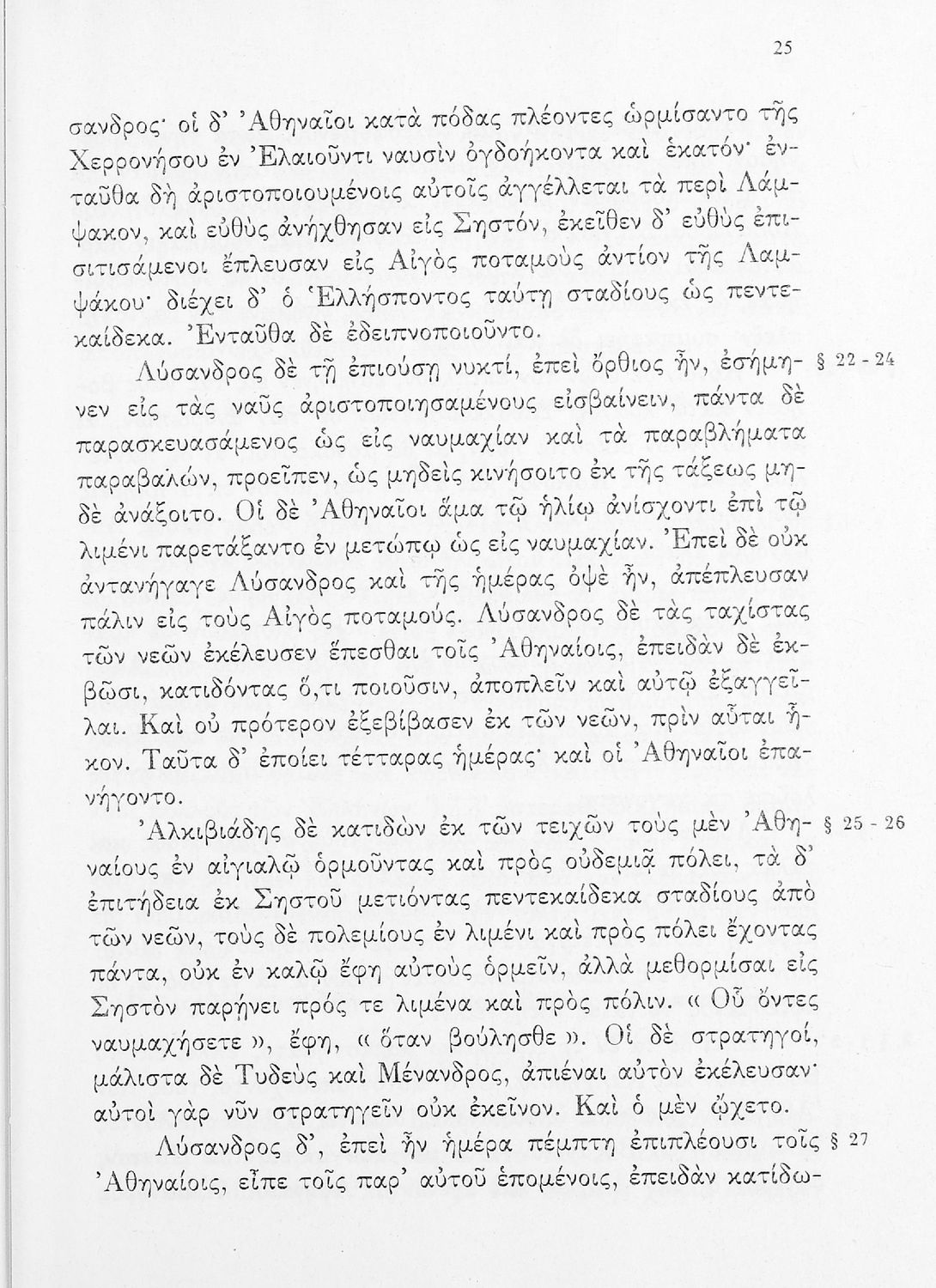 25

σανδρος· οἱ δ' Ἀθηναῖοι κατὰ πόδας πλέοντες ὡρμίσαντο τῆς Χερρονήσου ἐν Ἐλαιοῦντι ναυσὶν ὀγδοήκοντα καὶ ἑκατόν· ἐνταῦθα δὴ ἀριστοποιουμένοις αὐτοῖς ἀγγέλλεται τὰ περὶ Λάμψακον, καὶ εὐθὺς ἀνήχθησαν εἰς Σηστόν, ἐκεῖθεν δ' εὐθὺς ἐπισιτισάμενοι ἔπλευσαν εἰς Αἰγὸς ποταμοὺς ἀντίον τῆς Λαμψάκου· διέχει δ' ὁ Ἑλλήσποντος ταύτῃ σταδίους ὡς πεντεκαίδεκα. Ἐνταῦθα δὲ ἐδειπνοποιοῦντο.

Λύσανδρος δὲ τῇ ἐπιούσῃ νυκτί, ἐπεὶ ὄρθιος ἦν, ἐσήμηνεν εἰς τὰς ναῦς ἀριστοποιησαμένους εἰσβαίνειν, πάντα δὲ παρασκευασάμενος ὡς εἰς ναυμαχίαν καὶ τὰ παραβλήματα παραβαλών, προεῖπεν, ὡς μηδεὶς κινήσοιτο ἐκ τῆς τάξεως μηδὲ ἀνάξοιτο. Οἱ δὲ Ἀθηναῖοι ἅμα τῷ ἡλίῳ ἀνίσχοντι ἐπὶ τῷ λιμένι παρετάξαντο ἐν μετώπῳ ὡς εἰς ναυμαχίαν. Ἐπεὶ δὲ οὐκ ἀντανήγαγε Λύσανδρος καὶ τῆς ἡμέρας ὀψὲ ἦν, ἀπέπλευσαν πάλιν εἰς τοὺς Αἰγὸς ποταμούς. Λύσανδρος δὲ τὰς ταχίστας τῶν νεῶν ἐκέλευσεν ἕπεσθαι τοῖς Ἀθηναίοις, ἐπειδὰν δὲ ἐκβῶσι, κατιδόντας ὅ,τι ποιοῦσιν, ἀποπλεῖν καὶ αὐτῷ ἐξαγγεῖλαι. Καὶ οὐ πρότερον ἐξεβίβασεν ἐκ τῶν νεῶν, πρὶν αὗται ἧκον. Ταῦτα δ' ἐποίει τέτταρας ἡμέρας· καὶ οἱ Ἀθηναῖοι ἐπανήγοντο. § 22 - 24

Ἀλκιβιάδης δὲ κατιδὼν ἐκ τῶν τειχῶν τοὺς μὲν Ἀθηναίους ἐν αἰγιαλῷ ὁρμοῦντας καὶ πρὸς οὐδεμιᾷ πόλει, τὰ δ' ἐπιτήδεια ἐκ Σηστοῦ μετιόντας πεντεκαίδεκα σταδίους ἀπὸ τῶν νεῶν, τοὺς δὲ πολεμίους ἐν λιμένι καὶ πρὸς πόλει ἔχοντας πάντα, οὐκ ἐν καλῷ ἔφη αὐτοὺς ὁρμεῖν, ἀλλὰ μεθορμίσαι εἰς Σηστὸν παρῄνει πρός τε λιμένα καὶ πρὸς πόλιν. « Οὗ ὄντες ναυμαχήσετε », ἔφη, « ὅταν βούλησθε ». Οἱ δὲ στρατηγοί, μάλιστα δὲ Τυδεὺς καὶ Μένανδρος, ἀπιέναι αὐτὸν ἐκέλευσαν· αὐτοὶ γὰρ νῦν στρατηγεῖν οὐκ ἐκεῖνον. Καὶ ὁ μὲν ᾤχετο. § 25 - 26

Λύσανδρος δ', ἐπεὶ ἦν ἡμέρα πέμπτη ἐπιπλέουσι τοῖς Ἀθηναίοις, εἶπε τοῖς παρ' αὐτοῦ ἑπομένοις, ἐπειδὰν κατίδω- § 27